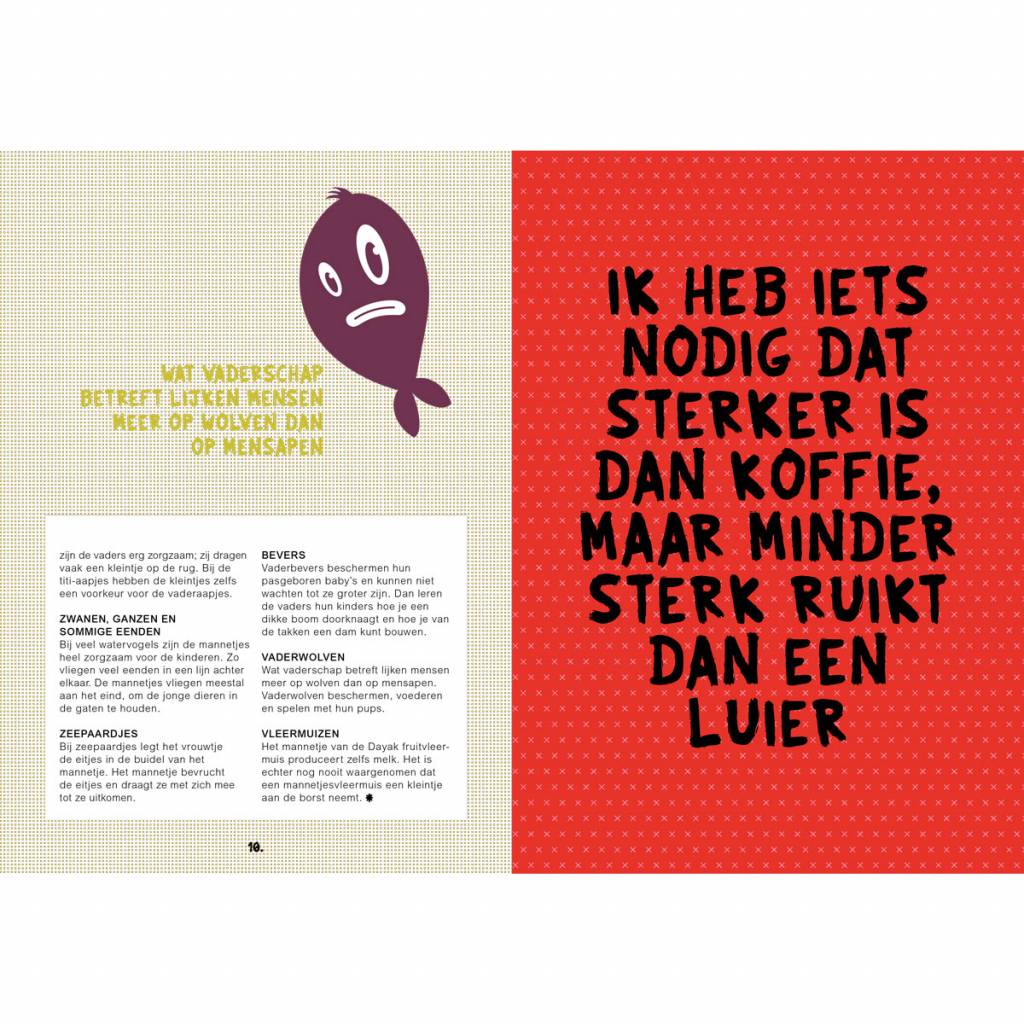 WAT VADERSCHAP BETREFT LIJKEN MENSEN MEER OP WOLVEN DAN OP MENSAPEN

zijn de vaders erg zorgzaam; zij dragen vaak een kleintje op de rug. Bij de titi-aapjes hebben de kleintjes zelfs een voorkeur voor de vaderaapjes.

ZWANEN, GANZEN EN SOMMIGE EENDEN
Bij veel watervogels zijn de mannetjes heel zorgzaam voor de kinderen. Zo vliegen veel eenden in een lijn achter elkaar. De mannetjes vliegen meestal aan het eind, om de jonge dieren in de gaten te houden.

ZEEPAARDJES
Bij zeepaardjes legt het vrouwtje de eitjes in de buidel van het mannetje. Het mannetje bevrucht de eitjes en draagt ze met zich mee tot ze uitkomen.

BEVERS
Vaderbevers beschermen hun pasgeboren baby's en kunnen niet wachten tot ze groter zijn. Dan leren de vaders hun kinders hoe je een dikke boom doorknaagt en hoe je van de takken een dam kunt bouwen.

VADERWOLVEN
Wat vaderschap betreft lijken mensen meer op wolven dan op mensapen. Vaderwolven beschermen, voederen en spelen met hun pups.

VLEERMUIZEN
Het mannetje van de Dayak fruitvleermuis produceert zelfs melk. Het is echter nog nooit waargenomen dat een mannetjesvleermuis een kleintje aan de borst neemt.

10.

IK HEB IETS NODIG DAT STERKER IS DAN KOFFIE, MAAR MINDER STERK RUIKT DAN EEN LUIER